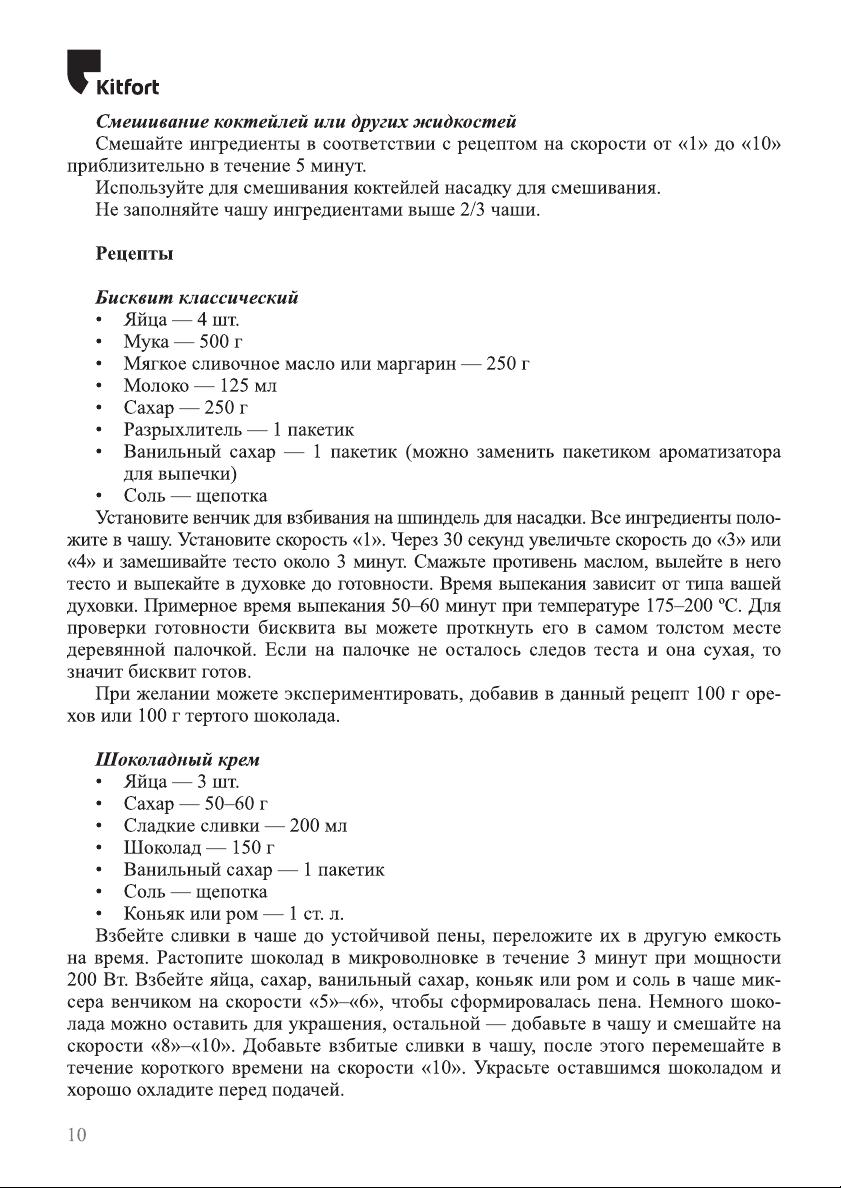 Kitfort

Смешивание коктейлей или других жидкостей

Смешайте ингредиенты в соответствии с рецептом на скорости от «1» до «10» приблизительно в течение 5 минут.

Используйте для смешивания коктейлей насадку для смешивания.

Не заполняйте чашу ингредиентами выше 2/3 чаши.

Рецепты

Бисквит классический

• Яйца — 4 шт.
• Мука — 500 г
• Мягкое сливочное масло или маргарин — 250 г
• Молоко — 125 мл
• Сахар — 250 г
• Разрыхлитель — 1 пакетик
• Ванильный сахар — 1 пакетик (можно заменить пакетиком ароматизатора для выпечки)
• Соль — щепотка

Установите венчик для взбивания на шпиндель для насадки. Все ингредиенты положите в чашу. Установите скорость «1». Через 30 секунд увеличьте скорость до «3» или «4» и замешивайте тесто около 3 минут. Смажьте противень маслом, вылейте в него тесто и выпекайте в духовке до готовности. Время выпекания зависит от типа вашей духовки. Примерное время выпекания 50–60 минут при температуре 175–200 °С. Для проверки готовности бисквита вы можете проткнуть его в самом толстом месте деревянной палочкой. Если на палочке не осталось следов теста и она сухая, то значит бисквит готов.

При желании можете экспериментировать, добавив в данный рецепт 100 г орехов или 100 г тертого шоколада.

Шоколадный крем

• Яйца — 3 шт.
• Сахар — 50–60 г
• Сладкие сливки — 200 мл
• Шоколад — 150 г
• Ванильный сахар — 1 пакетик
• Соль — щепотка
• Коньяк или ром — 1 ст. л.

Взбейте сливки в чаше до устойчивой пены, переложите их в другую емкость на время. Растопите шоколад в микроволновке в течение 3 минут при мощности 200 Вт. Взбейте яйца, сахар, ванильный сахар, коньяк или ром и соль в чаше миксера венчиком на скорости «5»–«6», чтобы сформировалась пена. Немного шоколада можно оставить для украшения, остальной — добавьте в чашу и смешайте на скорости «8»–«10». Добавьте взбитые сливки в чашу, после этого перемешайте в течение короткого времени на скорости «10». Украсьте оставшимся шоколадом и хорошо охладите перед подачей.

10